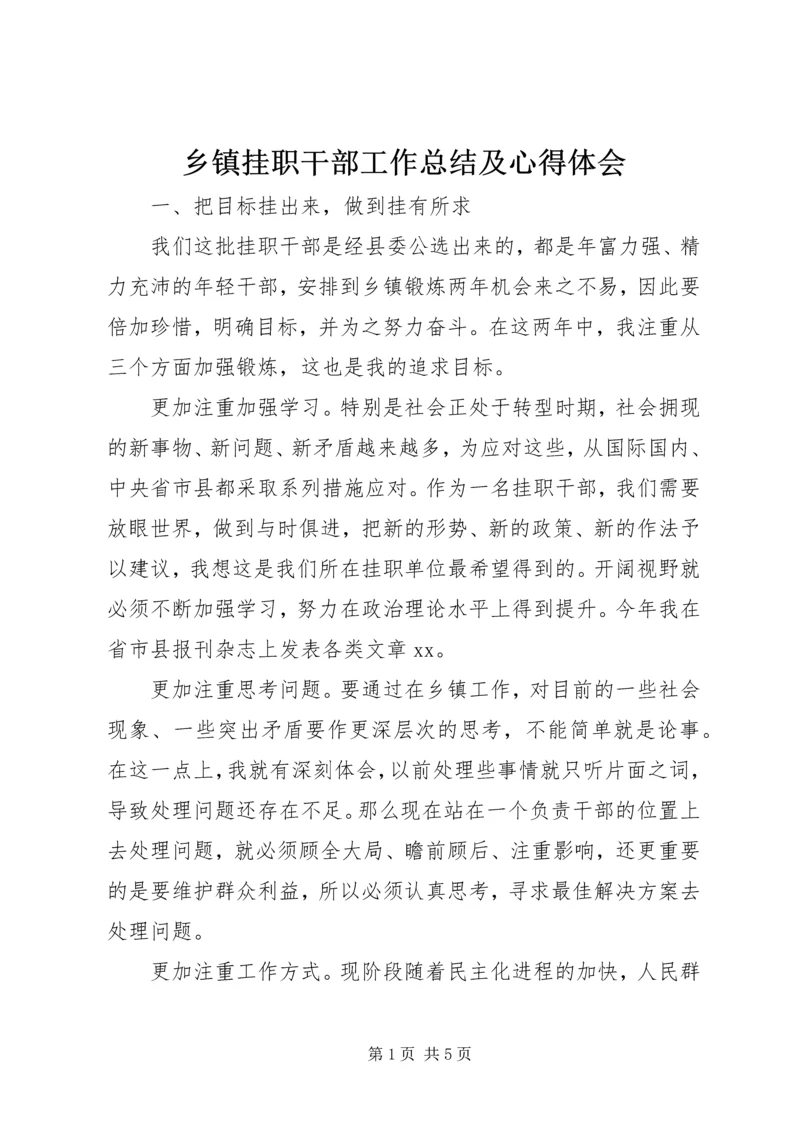 乡镇挂职干部工作总结及心得体会

一、把目标挂出来，做到挂有所求

我们这批挂职干部是经县委公选出来的，都是年富力强、精力充沛的年轻干部，安排到乡镇锻炼两年机会来之不易，因此要倍加珍惜，明确目标，并为之努力奋斗。在这两年中，我注重从三个方面加强锻炼，这也是我的追求目标。

更加注重加强学习。特别是社会正处于转型时期，社会拥现的新事物、新问题、新矛盾越来越多，为应对这些，从国际国内、中央省市县都采取系列措施应对。作为一名挂职干部，我们需要放眼世界，做到与时俱进，把新的形势、新的政策、新的作法予以建议，我想这是我们所在挂职单位最希望得到的。开阔视野就必须不断加强学习，努力在政治理论水平上得到提升。今年我在省市县报刊杂志上发表各类文章 xx。

更加注重思考问题。要通过在乡镇工作，对目前的一些社会现象、一些突出矛盾要作更深层次的思考，不能简单就是论事。在这一点上，我就有深刻体会，以前处理些事情就只听片面之词，导致处理问题还存在不足。那么现在站在一个负责干部的位置上去处理问题，就必须顾全大局、瞻前顾后、注重影响，还更重要的是要维护群众利益，所以必须认真思考，寻求最佳解决方案去处理问题。

更加注重工作方式。现阶段随着民主化进程的加快，人民群

第 1 页 共 5 页